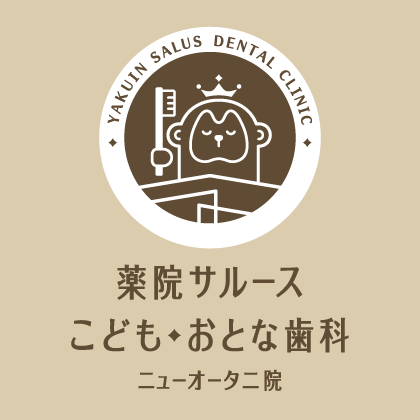 YAKUIN SALUS DENTAL CLINIC

薬院サルース
こども◆おとな歯科
ニューオータニ院